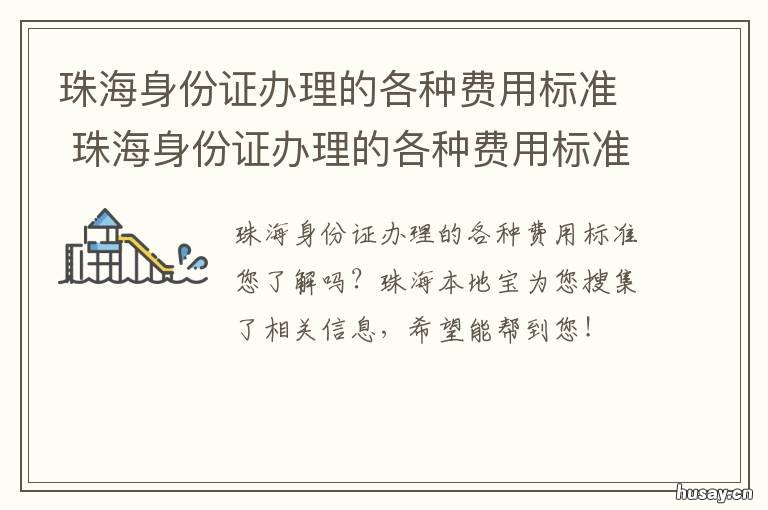 珠海身份证办理的各种费用标准
珠海身份证办理的各种费用标准

珠海身份证办理的各种费用标准您了解吗？珠海本地宝为您搜集了相关信息，希望能帮到您！

husay.cn